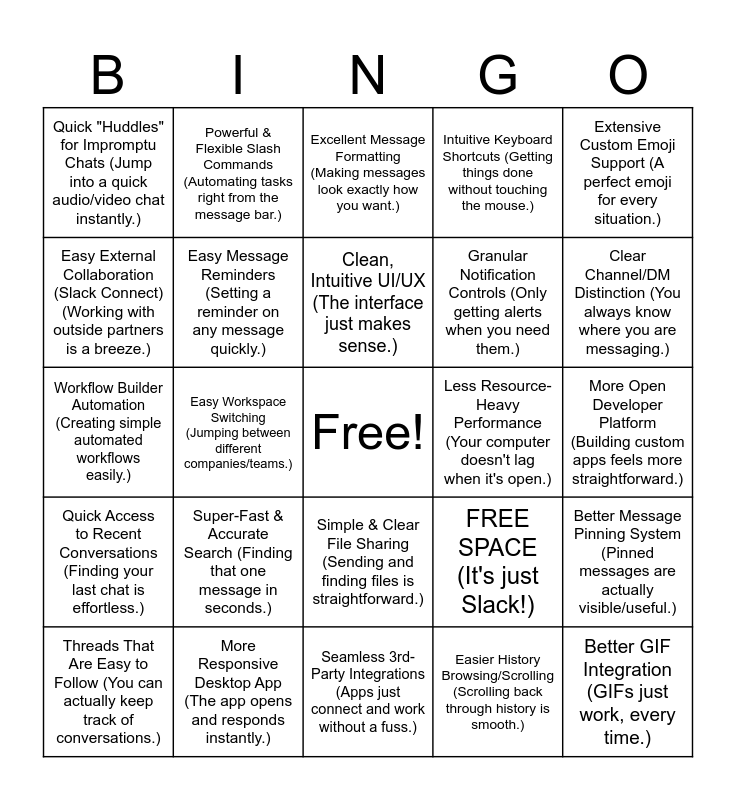 | B | I | N | G | O |
|---|---|---|---|---|
| Quick "Huddles" for Impromptu Chats (Jump into a quick audio/video chat instantly.) | Powerful & Flexible Slash Commands (Automating tasks right from the message bar.) | Excellent Message Formatting (Making messages look exactly how you want.) | Intuitive Keyboard Shortcuts (Getting things done without touching the mouse.) | Extensive Custom Emoji Support (A perfect emoji for every situation.) |
| Easy External Collaboration (Slack Connect) (Working with outside partners is a breeze.) | Easy Message Reminders (Setting a reminder on any message quickly.) | Clean, Intuitive UI/UX (The interface just makes sense.) | Granular Notification Controls (Only getting alerts when you need them.) | Clear Channel/DM Distinction (You always know where you are messaging.) |
| Workflow Builder Automation (Creating simple automated workflows easily.) | Easy Workspace Switching (Jumping between different companies/teams.) | Free! | Less Resource-Heavy Performance (Your computer doesn't lag when it's open.) | More Open Developer Platform (Building custom apps feels more straightforward.) |
| Quick Access to Recent Conversations (Finding your last chat is effortless.) | Super-Fast & Accurate Search (Finding that one message in seconds.) | Simple & Clear File Sharing (Sending and finding files is straightforward.) | FREE SPACE (It's just Slack!) | Better Message Pinning System (Pinned messages are actually visible/useful.) |
| Threads That Are Easy to Follow (You can actually keep track of conversations.) | More Responsive Desktop App (The app opens and responds instantly.) | Seamless 3rd-Party Integrations (Apps just connect and work without a fuss.) | Easier History Browsing/Scrolling (Scrolling back through history is smooth.) | Better GIF Integration (GIFs just work, every time.) |